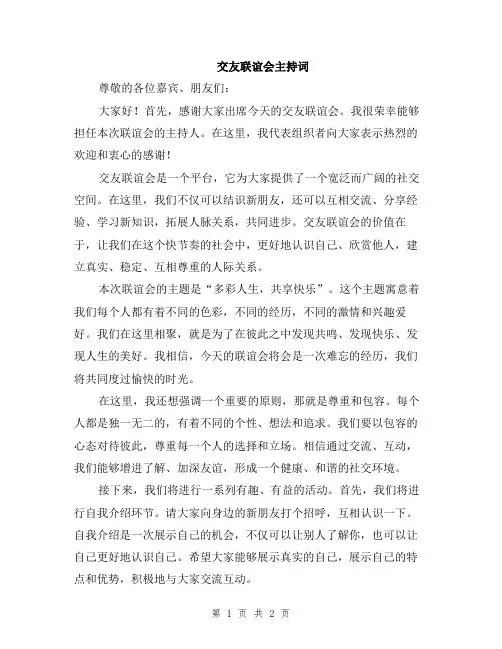 交友联谊会主持词

尊敬的各位嘉宾、朋友们：

大家好！首先，感谢大家出席今天的交友联谊会。我很荣幸能够担任本次联谊会的主持人。在这里，我代表组织者向大家表示热烈的欢迎和衷心的感谢！

交友联谊会是一个平台，它为大家提供了一个宽泛而广阔的社交空间。在这里，我们不仅可以结识新朋友，还可以互相交流、分享经验、学习新知识，拓展人脉关系，共同进步。交友联谊会的价值在于，让我们在这个快节奏的社会中，更好地认识自己、欣赏他人，建立真实、稳定、互相尊重的人际关系。

本次联谊会的主题是“多彩人生，共享快乐”。这个主题寓意着我们每个人都有着不同的色彩，不同的经历，不同的激情和兴趣爱好。我们在这里相聚，就是为了在彼此之中发现共鸣、发现快乐、发现人生的美好。我相信，今天的联谊会将会是一次难忘的经历，我们将共同度过愉快的时光。

在这里，我还想强调一个重要的原则，那就是尊重和包容。每个人都是独一无二的，有着不同的个性、想法和追求。我们要以包容的心态对待彼此，尊重每一个人的选择和立场。相信通过交流、互动，我们能够增进了解、加深友谊，形成一个健康、和谐的社交环境。

接下来，我们将进行一系列有趣、有益的活动。首先，我们将进行自我介绍环节。请大家向身边的新朋友打个招呼，互相认识一下。自我介绍是一次展示自己的机会，不仅可以让别人了解你，也可以让自己更好地认识自己。希望大家能够展示真实的自己，展示自己的特点和优势，积极地与大家交流互动。

第 1 页 共 2 页